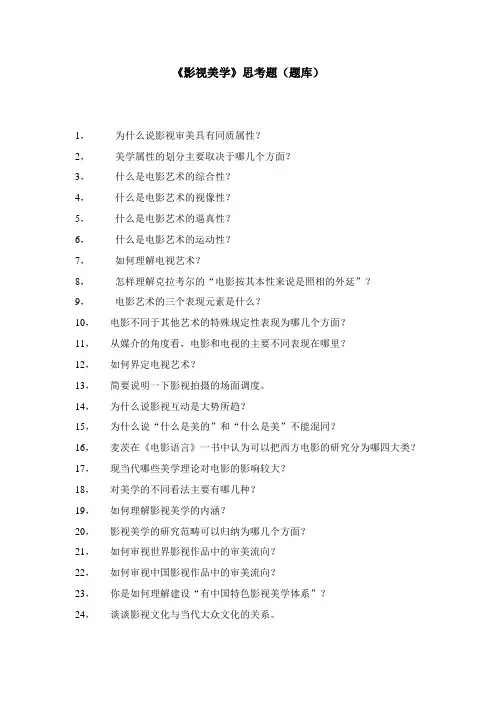 《影视美学》思考题（题库）

1、 为什么说影视审美具有同质属性？

2、 美学属性的划分主要取决于哪几个方面？

3、 什么是电影艺术的综合性？

4、 什么是电影艺术的视像性？

5、 什么是电影艺术的逼真性？

6、 什么是电影艺术的运动性？

7、 如何理解电视艺术？

8、 怎样理解克拉考尔的“电影按其本性来说是照相的外延”？

9、 电影艺术的三个表现元素是什么？

10、 电影不同于其他艺术的特殊规定性表现为哪几个方面？

11、 从媒介的角度看，电影和电视的主要不同表现在哪里？

12、 如何界定电视艺术？

13、 简要说明一下影视拍摄的场面调度。

14、 为什么说影视互动是大势所趋？

15、 为什么说“什么是美的”和“什么是美”不能混同？

16、 麦茨在《电影语言》一书中认为可以把西方电影的研究分为哪四大类？

17、 现当代哪些美学理论对电影的影响较大？

18、 对美学的不同看法主要有哪几种？

19、 如何理解影视美学的内涵？

20、 影视美学的研究范畴可以归纳为哪几个方面？

21、 如何审视世界影视作品中的审美流向？

22、 如何审视中国影视作品中的审美流向？

23、 你是如何理解建设“有中国特色影视美学体系”？

24、 谈谈影视文化与当代大众文化的关系。